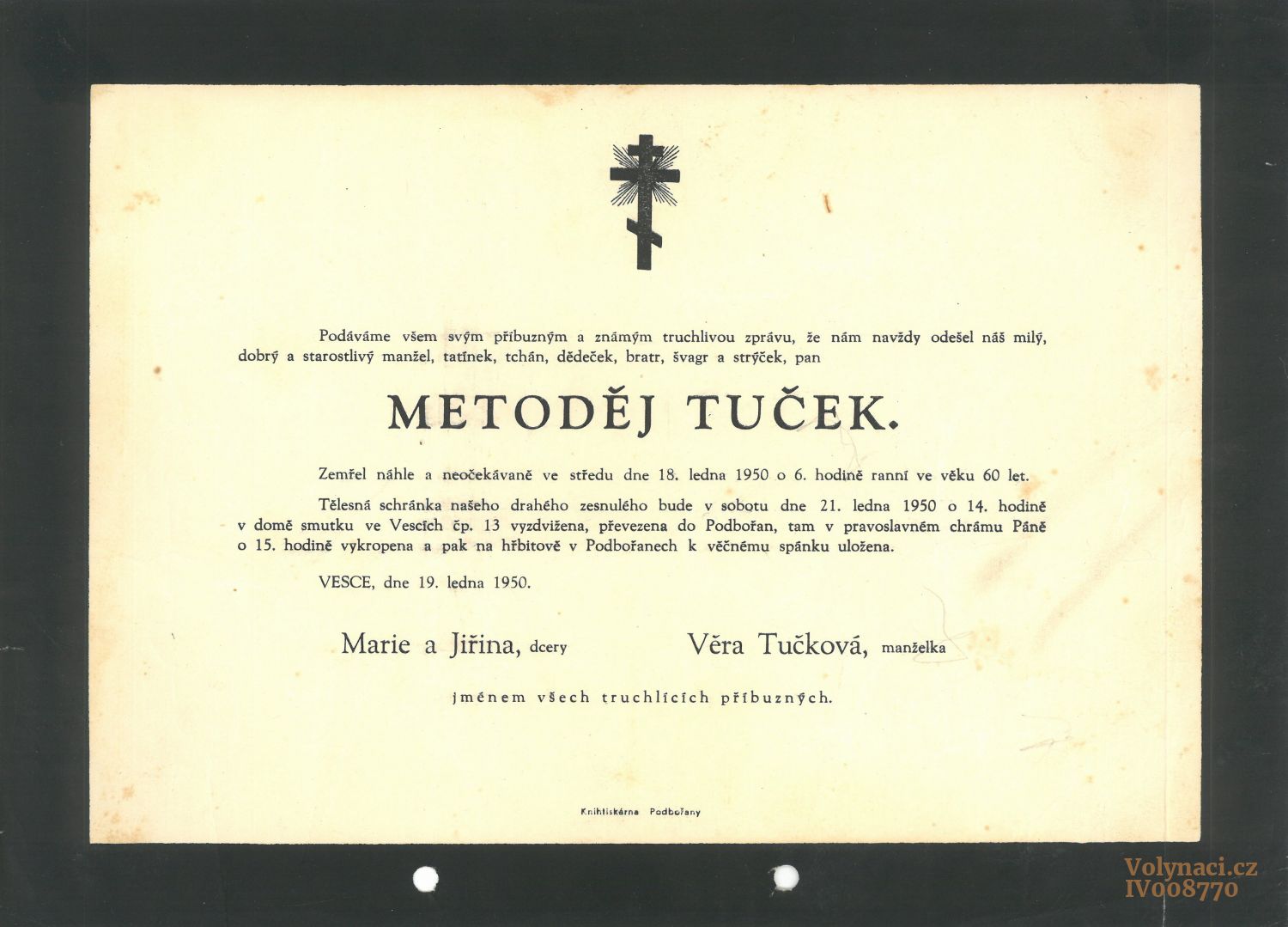 Podáváme všem svým příbuzným a známým truchlivou zprávu, že nám navždy odešel náš milý, dobrý a starostlivý manžel, tatínek, tchán, dědeček, bratr, švagr a strýček, pan

METODĚJ TUČEK.

Zemřel náhle a neočekávaně ve středu dne 18. ledna 1950 o 6. hodině ranní ve věku 60 let.

Tělesná schránka našeho drahého zesnulého bude v sobotu dne 21. ledna 1950 o 14. hodině v domě smutku ve Vescích čp. 13 vyzdvižena, převezena do Podbořan, tam v pravoslavném chrámu Páně o 15. hodině vykropena a pak na hřbitově v Podbořanech k věčnému spánku uložena.

VESCE, dne 19. ledna 1950.

Marie a Jiřina, dcery

Věra Tučková, manželka

jménem všech truchlících příbuzných.

Knihtiskárna Podbořany

Volynaci.cz
IV008770